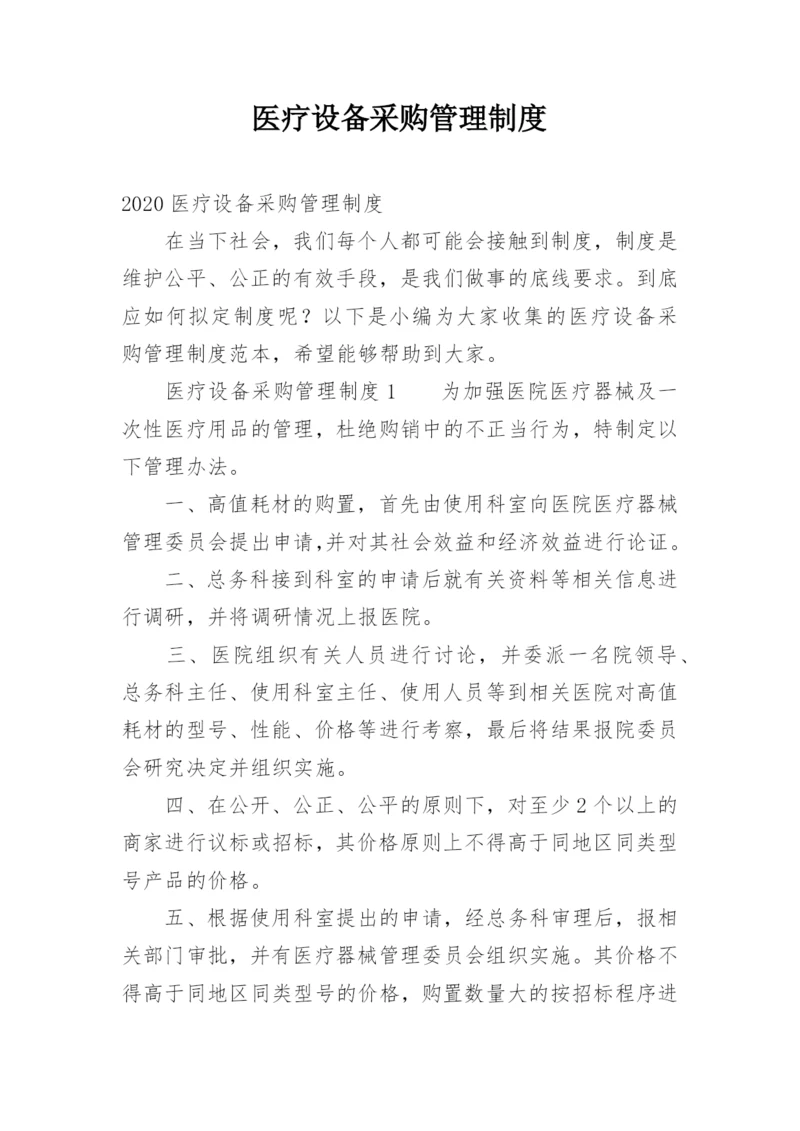 医疗设备采购管理制度

2020 医疗设备采购管理制度

在当下社会，我们每个人都可能会接触到制度，制度是维护公平、公正的有效手段，是我们做事的底线要求。到底应如何拟定制度呢？以下是小编为大家收集的医疗设备采购管理制度范本，希望能够帮助到大家。

医疗设备采购管理制度 1　　为加强医院医疗器械及一次性医疗用品的管理，杜绝购销中的不正当行为，特制定以下管理办法。

一、高值耗材的购置，首先由使用科室向医院医疗器械管理委员会提出申请,并对其社会效益和经济效益进行论证。

二、总务科接到科室的申请后就有关资料等相关信息进行调研，并将调研情况上报医院。

三、医院组织有关人员进行讨论，并委派一名院领导、总务科主任、使用科室主任、使用人员等到相关医院对高值耗材的型号、性能、价格等进行考察，最后将结果报院委员会研究决定并组织实施。

四、在公开、公正、公平的原则下，对至少 2 个以上的商家进行议标或招标，其价格原则上不得高于同地区同类型号产品的价格。

五、根据使用科室提出的申请，经总务科审理后，报相关部门审批，并有医疗器械管理委员会组织实施。其价格不得高于同地区同类型号的价格，购置数量大的按招标程序进